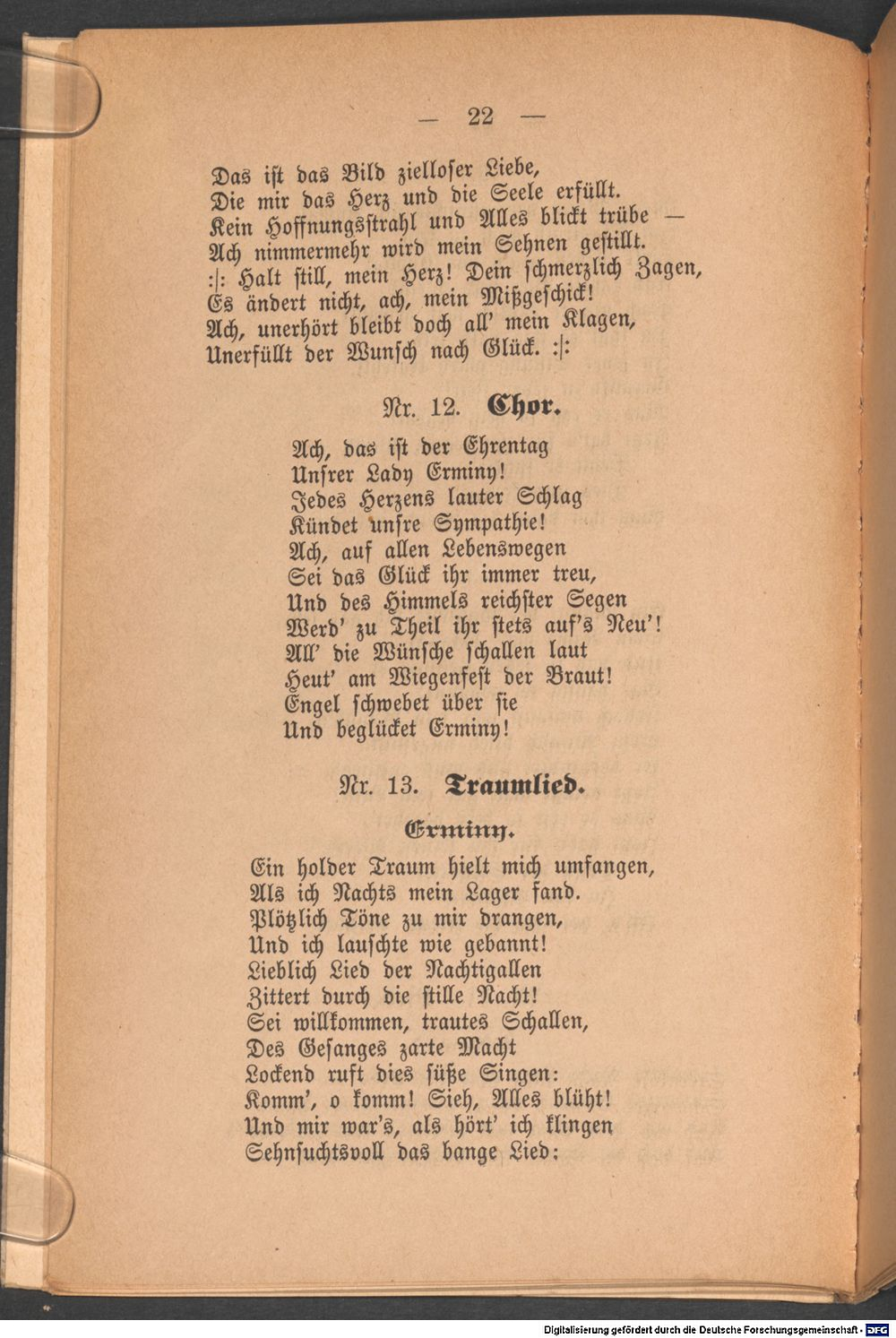 — 22 —

Das ist das Bild zielloser Liebe,
Die mir das Herz und die Seele erfüllt.
Kein Hoffnungsstrahl und Alles blickt trübe —
Ach nimmermehr wird mein Sehnen gestillt.
:|: Halt still, mein Herz! Dein schmerzlich Zagen,
Es ändert nicht, ach, mein Mißgeschick!
Ach, unerhört bleibt doch all' mein Klagen,
Unerfüllt der Wunsch nach Glück. :|:

Nr. 12. Chor.

Ach, das ist der Ehrentag
Unsrer Lady Erminy!
Jedes Herzens lauter Schlag
Kündet unsre Sympathie!
Ach, auf allen Lebenswegen
Sei das Glück ihr immer treu,
Und des Himmels reichster Segen
Werd' zu Theil ihr stets auf's Neu'!
All' die Wünsche schallen laut
Heut' am Wiegenfest der Braut!
Engel schwebet über sie
Und beglücket Erminy!

Nr. 13. Traumlied.

Erminy.

Ein holder Traum hielt mich umfangen,
Als ich Nachts mein Lager fand.
Plötzlich Töne zu mir drangen,
Und ich lauschte wie gebannt!
Lieblich Lied der Nachtigallen
Zittert durch die stille Nacht!
Sei willkommen, trautes Schallen,
Des Gesanges zarte Macht
Lockend ruft dies süße Singen:
Komm', o komm! Sieh, Alles blüht!
Und mir war's, als hört' ich klingen
Sehnsuchtsvoll das bange Lied:

Digitalisierung gefördert durch die Deutsche Forschungsgemeinschaft - DFG